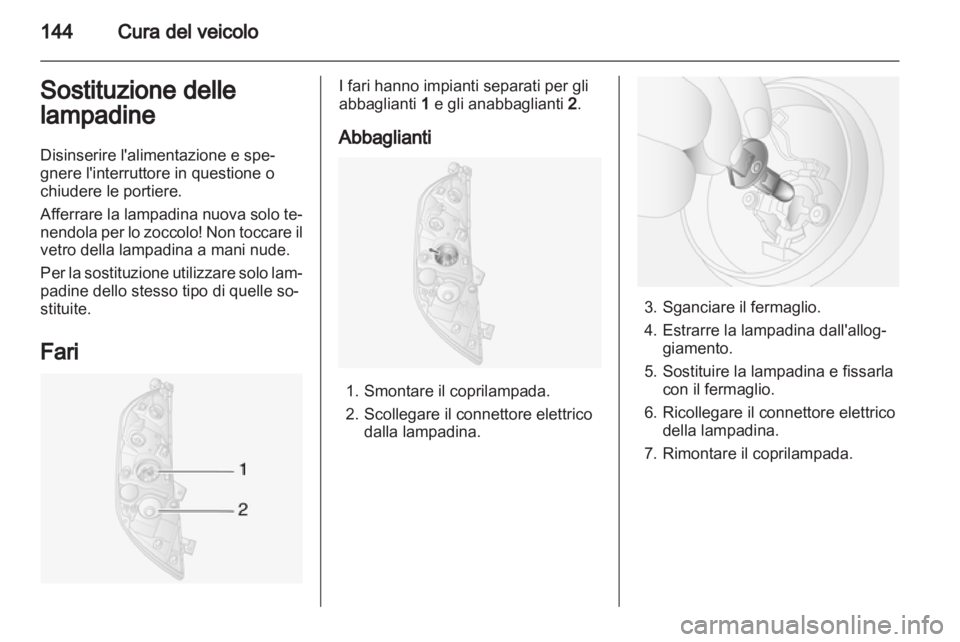 144 Cura del veicolo

Sostituzione delle lampadine

Disinserire l'alimentazione e spegnere l'interruttore in questione o chiudere le portiere.

Afferrare la lampadina nuova solo tenendola per lo zoccolo! Non toccare il vetro della lampadina a mani nude.

Per la sostituzione utilizzare solo lampadine dello stesso tipo di quelle sostituite.

Fari

1
2

I fari hanno impianti separati per gli abbaglianti 1 e gli anabbaglianti 2.

Abbaglianti

1. Smontare il coprilampada.
2. Scollegare il connettore elettrico dalla lampadina.

3. Sganciare il fermaglio.
4. Estrarre la lampadina dall'alloggiamento.
5. Sostituire la lampadina e fissarla con il fermaglio.
6. Ricollegare il connettore elettrico della lampadina.
7. Rimontare il coprilampada.

carmanualsonline.info